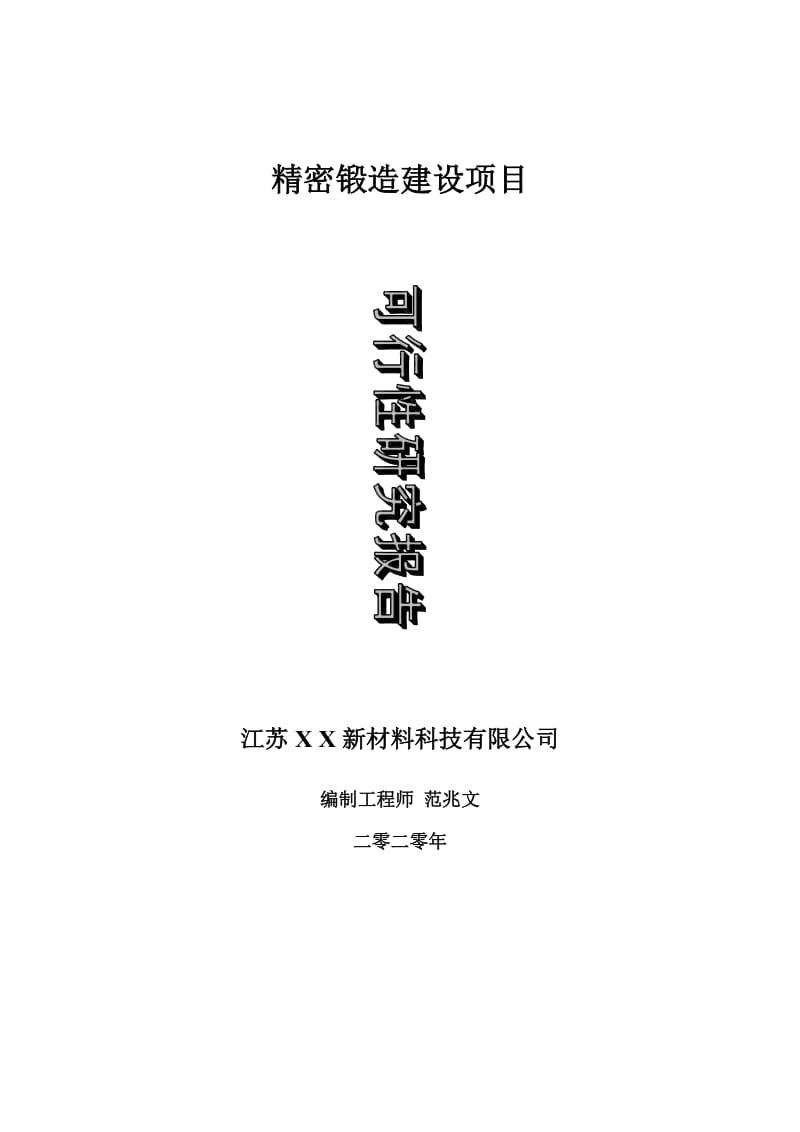 精密锻造建设项目

可行性研究报告

江苏 X X 新材料科技有限公司

编制工程师 范兆文

二零二零年